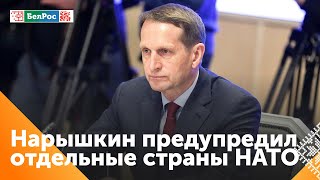 БелРос

Нарышкин предупредил отдельные страны НАТО